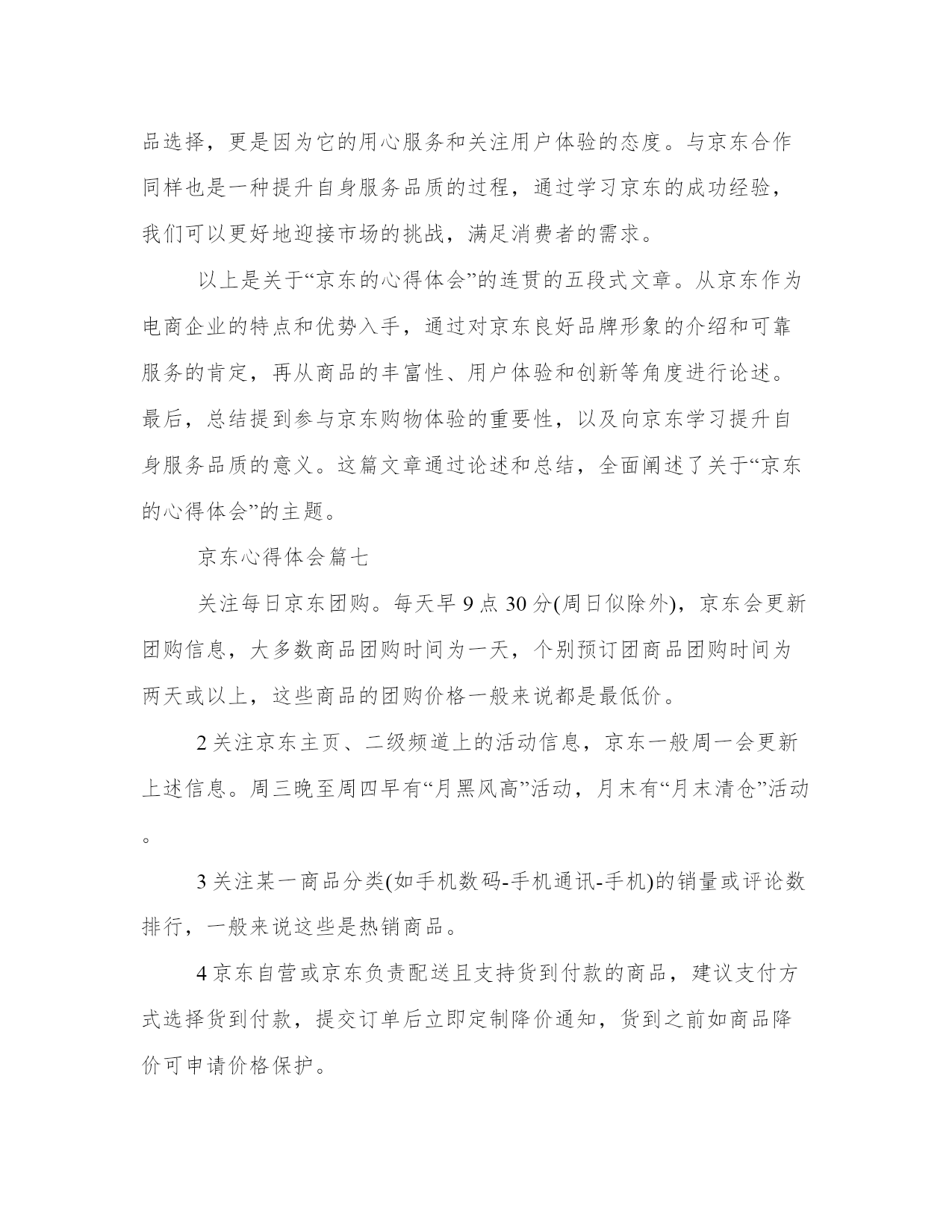 品选择，更是因为它的用心服务和关注用户体验的态度。与京东合作同样也是一种提升自身服务品质的过程，通过学习京东的成功经验，我们可以更好地迎接市场的挑战，满足消费者的需求。

以上是关于“京东的心得体会”的连贯的五段式文章。从京东作为电商企业的特点和优势入手，通过对京东良好品牌形象的介绍和可靠服务的肯定，再从商品的丰富性、用户体验和创新等角度进行论述。最后，总结提到参与京东购物体验的重要性，以及向京东学习提升自身服务品质的意义。这篇文章通过论述和总结，全面阐述了关于“京东的心得体会”的主题。

京东心得体会篇七

关注每日京东团购。每天早 9 点 30 分(周日似除外)，京东会更新团购信息，大多数商品团购时间为一天，个别预订团商品团购时间为两天或以上，这些商品的团购价格一般来说都是最低价。

2 关注京东主页、二级频道上的活动信息，京东一般周一会更新上述信息。周三晚至周四早有“月黑风高”活动，月末有“月末清仓”活动。

3 关注某一商品分类(如手机数码-手机通讯-手机)的销量或评论数排行，一般来说这些是热销商品。

4 京东自营或京东负责配送且支持货到付款的商品，建议支付方式选择货到付款，提交订单后立即定制降价通知，货到之前如商品降价可申请价格保护。